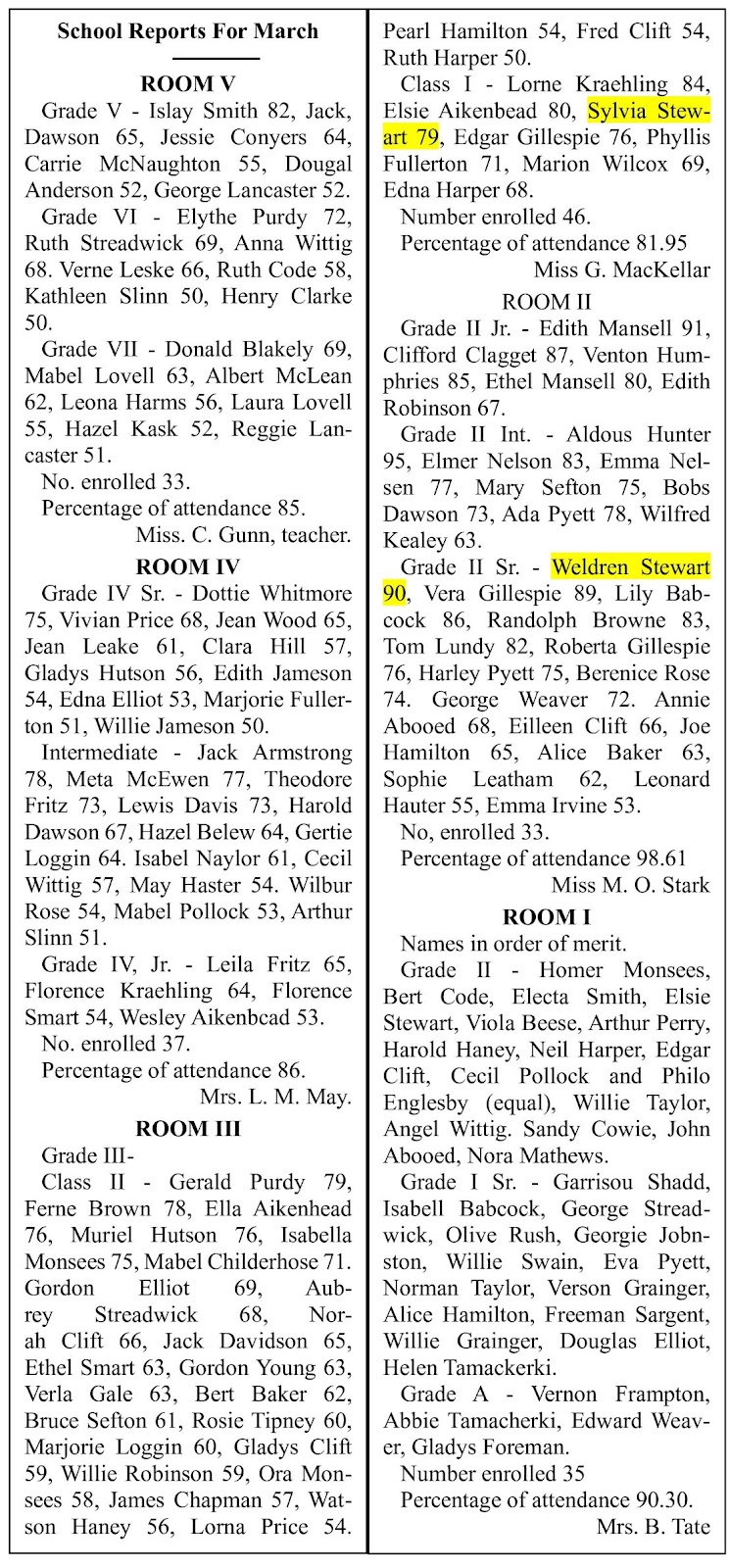 School Reports For March

ROOM V

Grade V - Islay Smith 82, Jack, Dawson 65, Jessie Conyers 64, Carrie McNaughton 55, Dougal Anderson 52, George Lancaster 52.

Grade VI - Elythe Purdy 72, Ruth Streadwick 69, Anna Wittig 68. Verne Leske 66, Ruth Code 58, Kathleen Slinn 50, Henry Clarke 50.

Grade VII - Donald Blakely 69, Mabel Lovell 63, Albert McLean 62, Leona Harms 56, Laura Lovell 55, Hazel Kask 52, Reggie Lancaster 51.

No. enrolled 33.

Percentage of attendance 85.

Miss. C. Gunn, teacher.

ROOM IV

Grade IV Sr. - Dottie Whitmore 75, Vivian Price 68, Jean Wood 65, Jean Leake 61, Clara Hill 57, Gladys Hutson 56, Edith Jameson 54, Edna Elliot 53, Marjorie Fullerton 51, Willie Jameson 50.

Intermediate - Jack Armstrong 78, Meta McEwen 77, Theodore Fritz 73, Lewis Davis 73, Harold Dawson 67, Hazel Belew 64, Gertie Loggin 64. Isabel Naylor 61, Cecil Wittig 57, May Haster 54. Wilbur Rose 54, Mabel Pollock 53, Arthur Slinn 51.

Grade IV, Jr. - Leila Fritz 65, Florence Kraehling 64, Florence Smart 54, Wesley Aikenbcad 53.

No. enrolled 37.

Percentage of attendance 86.

Mrs. L. M. May.

ROOM III

Grade III-

Class II - Gerald Purdy 79, Ferne Brown 78, Ella Aikenhead 76, Muriel Hutson 76, Isabella Monsees 75, Mabel Childerhose 71. Gordon Elliot 69, Aubrey Streadwick 68, Norah Clift 66, Jack Davidson 65, Ethel Smart 63, Gordon Young 63, Verla Gale 63, Bert Baker 62, Bruce Sefton 61, Rosie Tipney 60, Marjorie Loggin 60, Gladys Clift 59, Willie Robinson 59, Ora Monsees 58, James Chapman 57, Watson Haney 56, Lorna Price 54. Pearl Hamilton 54, Fred Clift 54, Ruth Harper 50.

Class I - Lorne Kraehling 84, Elsie Aikenbead 80, Sylvia Stewart 79, Edgar Gillespie 76, Phyllis Fullerton 71, Marion Wilcox 69, Edna Harper 68.

Number enrolled 46.

Percentage of attendance 81.95

Miss G. MacKellar

ROOM II

Grade II Jr. - Edith Mansell 91, Clifford Clagget 87, Venton Humphries 85, Ethel Mansell 80, Edith Robinson 67.

Grade II Int. - Aldous Hunter 95, Elmer Nelson 83, Emma Nelsen 77, Mary Sefton 75, Bobs Dawson 73, Ada Pyett 78, Wilfred Kealey 63.

Grade II Sr. - Weldren Stewart 90, Vera Gillespie 89, Lily Babcock 86, Randolph Browne 83, Tom Lundy 82, Roberta Gillespie 76, Harley Pyett 75, Berenice Rose 74. George Weaver 72. Annie Abooed 68, Eilleen Clift 66, Joe Hamilton 65, Alice Baker 63, Sophie Leatham 62, Leonard Hauter 55, Emma Irvine 53.

No, enrolled 33.

Percentage of attendance 98.61

Miss M. O. Stark

ROOM I

Names in order of merit.

Grade II - Homer Monsees, Bert Code, Electa Smith, Elsie Stewart, Viola Beese, Arthur Perry, Harold Haney, Neil Harper, Edgar Clift, Cecil Pollock and Philo Englesby (equal), Willie Taylor, Angel Wittig. Sandy Cowie, John Abooed, Nora Mathews.

Grade I Sr. - Garrisou Shadd, Isabell Babcock, George Streadwick, Olive Rush, Georgie Jobnston, Willie Swain, Eva Pyett, Norman Taylor, Verson Grainger, Alice Hamilton, Freeman Sargent, Willie Grainger, Douglas Elliot, Helen Tamackerki.

Grade A - Vernon Frampton, Abbie Tamacherki, Edward Weaver, Gladys Foreman.

Number enrolled 35

Percentage of attendance 90.30.

Mrs. B. Tate